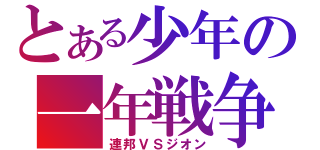 とある少年の
一年戦争
連邦ＶＳジオン